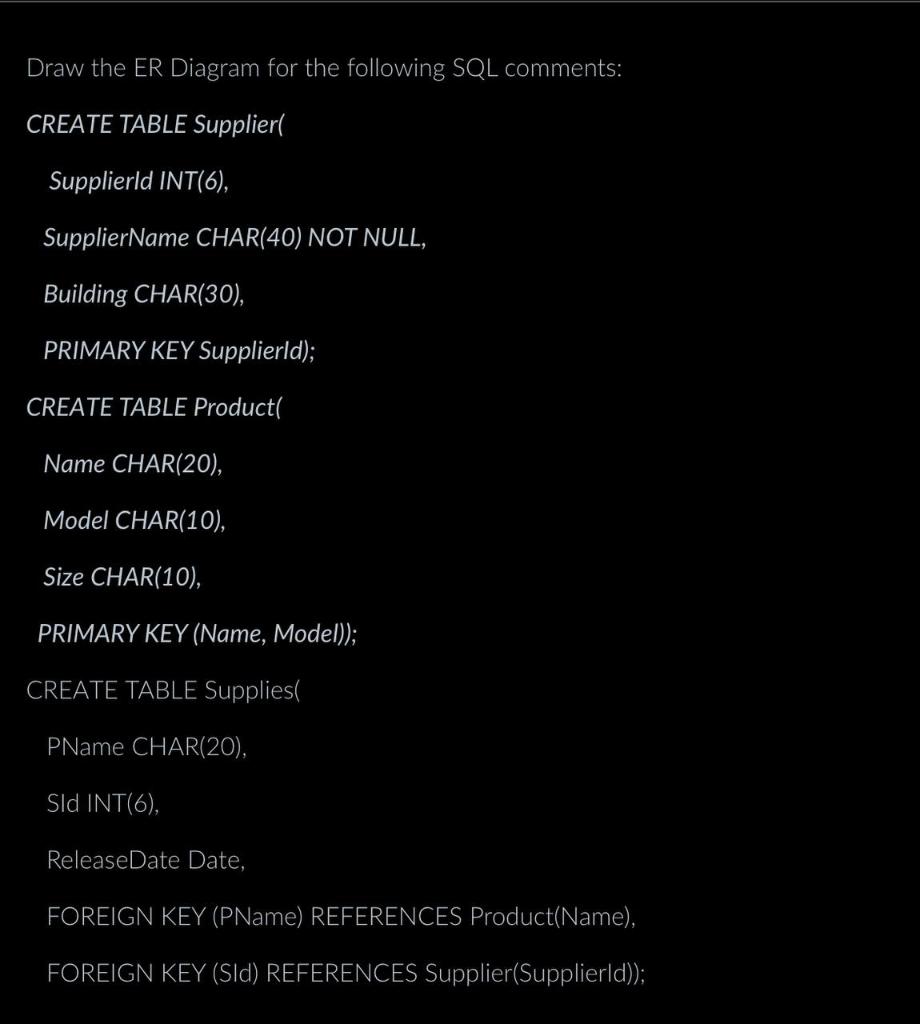 Draw the ER Diagram for the following SQL comments:

CREATE TABLE Supplier(

SupplierId INT(6),

SupplierName CHAR(40) NOT NULL,

Building CHAR(30),

PRIMARY KEY SupplierId);

CREATE TABLE Product(

Name CHAR(20),

Model CHAR(10),

Size CHAR(10),

PRIMARY KEY (Name, Model));

CREATE TABLE Supplies(

PName CHAR(20),

SId INT(6),

ReleaseDate Date,

FOREIGN KEY (PName) REFERENCES Product(Name),

FOREIGN KEY (SId) REFERENCES Supplier(SupplierId));